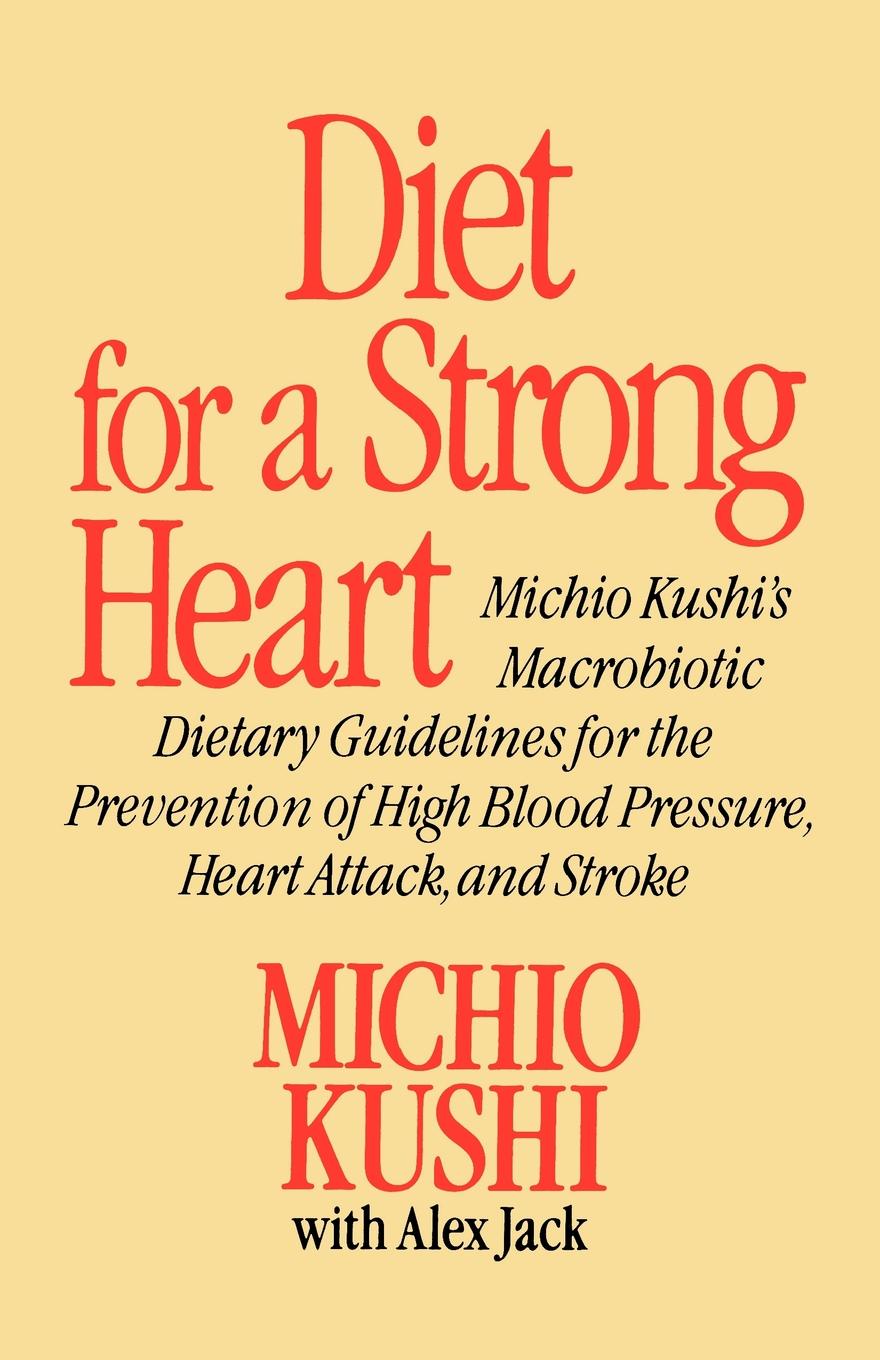 Diet for a Strong Heart

Michio Kushi's Macrobiotic Dietary Guidelines for the Prevention of High Blood Pressure, Heart Attack, and Stroke

MICHIO KUSHI

with Alex Jack